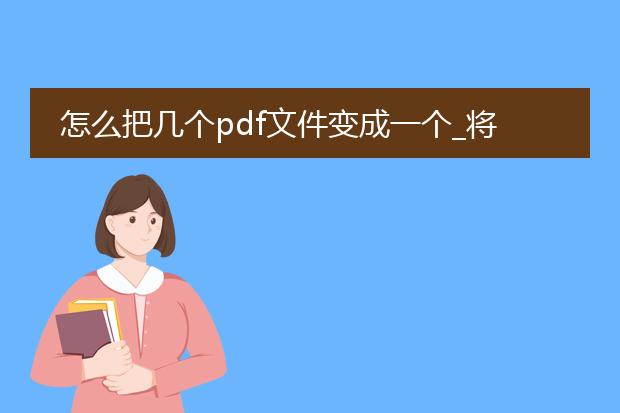 怎么把几个pdf文件变成一个_将